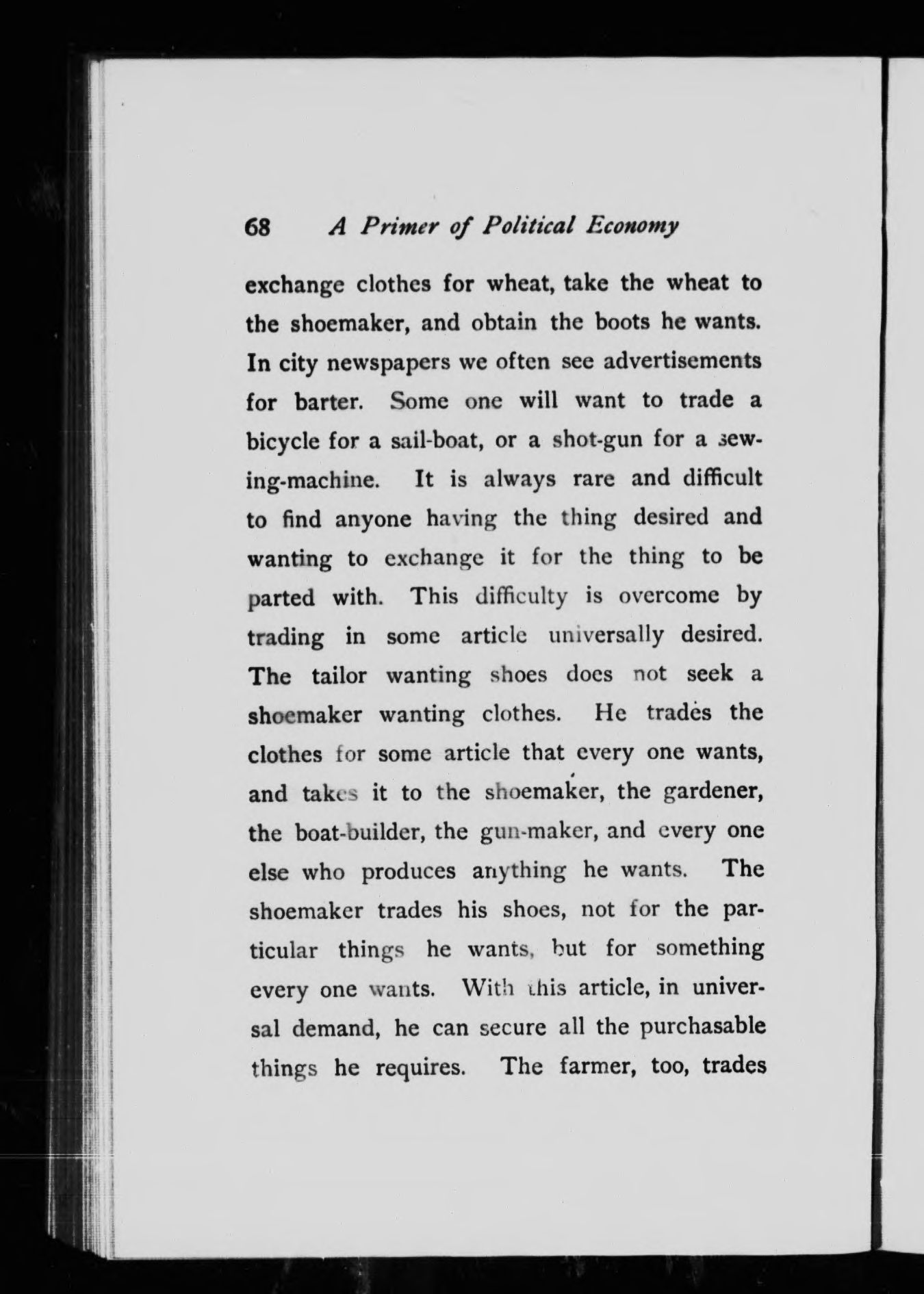 68 A Primer of Political Economy

exchange clothes for wheat, take the wheat to the shoemaker, and obtain the boots he wants. In city newspapers we often see advertisements for barter. Some one will want to trade a bicycle for a sail-boat, or a shot-gun for a sewing-machine. It is always rare and difficult to find anyone having the thing desired and wanting to exchange it for the thing to be parted with. This difficulty is overcome by trading in some article universally desired. The tailor wanting shoes does not seek a shoemaker wanting clothes. He trades the clothes for some article that every one wants, and takes it to the shoemaker, the gardener, the boat-builder, the gun-maker, and every one else who produces anything he wants. The shoemaker trades his shoes, not for the particular things he wants, but for something every one wants. With this article, in universal demand, he can secure all the purchasable things he requires. The farmer, too, trades